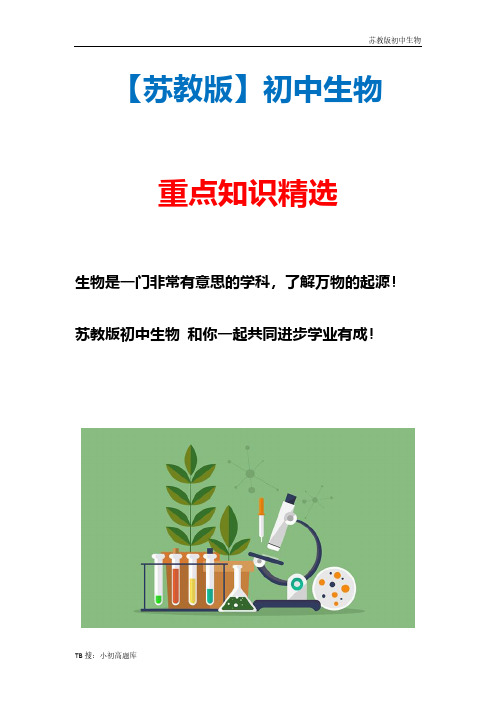 苏教版初中生物

【苏教版】初中生物

重点知识精选

生物是一门非常有意思的学科，了解万物的起源！

苏教版初中生物 和你一起共同进步学业有成！

TB 搜：小初高题库